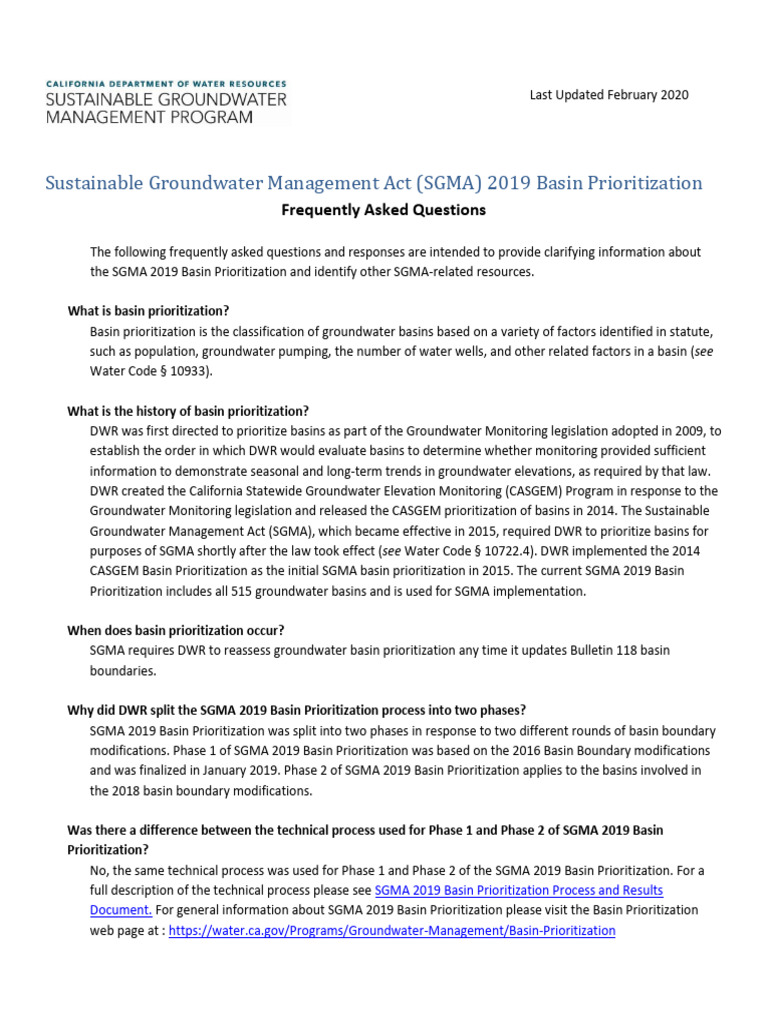 CALIFORNIA DEPARTMENT OF WATER RESOURCES
SUSTAINABLE GROUNDWATER MANAGEMENT PROGRAM

Last Updated February 2020

Sustainable Groundwater Management Act (SGMA) 2019 Basin Prioritization

Frequently Asked Questions

The following frequently asked questions and responses are intended to provide clarifying information about the SGMA 2019 Basin Prioritization and identify other SGMA-related resources.

What is basin prioritization?

Basin prioritization is the classification of groundwater basins based on a variety of factors identified in statute, such as population, groundwater pumping, the number of water wells, and other related factors in a basin (see Water Code § 10933).

What is the history of basin prioritization?

DWR was first directed to prioritize basins as part of the Groundwater Monitoring legislation adopted in 2009, to establish the order in which DWR would evaluate basins to determine whether monitoring provided sufficient information to demonstrate seasonal and long-term trends in groundwater elevations, as required by that law. DWR created the California Statewide Groundwater Elevation Monitoring (CASGEM) Program in response to the Groundwater Monitoring legislation and released the CASGEM prioritization of basins in 2014. The Sustainable Groundwater Management Act (SGMA), which became effective in 2015, required DWR to prioritize basins for purposes of SGMA shortly after the law took effect (see Water Code § 10722.4). DWR implemented the 2014 CASGEM Basin Prioritization as the initial SGMA basin prioritization in 2015. The current SGMA 2019 Basin Prioritization includes all 515 groundwater basins and is used for SGMA implementation.

When does basin prioritization occur?

SGMA requires DWR to reassess groundwater basin prioritization any time it updates Bulletin 118 basin boundaries.

Why did DWR split the SGMA 2019 Basin Prioritization process into two phases?

SGMA 2019 Basin Prioritization was split into two phases in response to two different rounds of basin boundary modifications. Phase 1 of SGMA 2019 Basin Prioritization was based on the 2016 Basin Boundary modifications and was finalized in January 2019. Phase 2 of SGMA 2019 Basin Prioritization applies to the basins involved in the 2018 basin boundary modifications.

Was there a difference between the technical process used for Phase 1 and Phase 2 of SGMA 2019 Basin Prioritization?

No, the same technical process was used for Phase 1 and Phase 2 of the SGMA 2019 Basin Prioritization. For a full description of the technical process please see SGMA 2019 Basin Prioritization Process and Results Document. For general information about SGMA 2019 Basin Prioritization please visit the Basin Prioritization web page at : https://water.ca.gov/Programs/Groundwater-Management/Basin-Prioritization